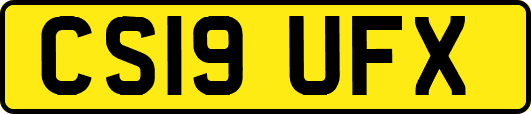 CS19 UFX